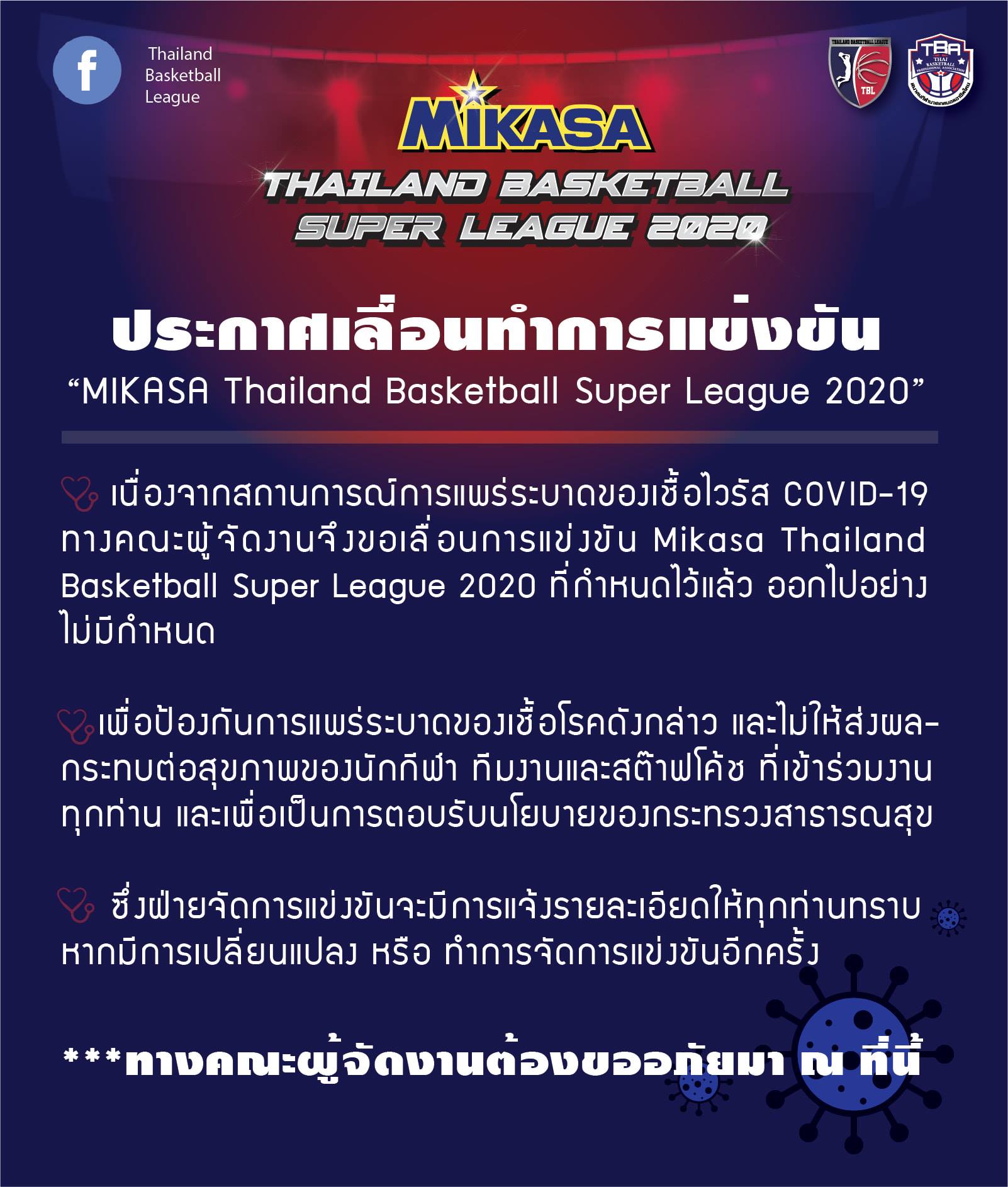 Thailand
Basketball
League

MIKASA
THAILAND BASKETBALL
SUPER LEAGUE 2020

ประกาศเลื่อนทำการแข่งขัน
"MIKASA Thailand Basketball Super League 2020"

เนื่องจากสถานการณ์การแพร่ระบาดของเชื้อไวรัส COVID-19 ทางคณะผู้จัดงานจึงขอเลื่อนการแข่งขัน Mikasa Thailand Basketball Super League 2020 ที่กำหนดไว้แล้ว ออกไปอย่างไม่มีกำหนด

เพื่อป้องกันการแพร่ระบาดของเชื้อโรคดังกล่าว และไม่ให้ส่งผลกระทบต่อสุขภาพของนักกีฬา ทีมงานและสต๊าฟโค้ช ที่เข้าร่วมงานทุกท่าน และเพื่อเป็นการตอบรับนโยบายของกระทรวงสาธารณสุข

ซึ่งฝ่ายจัดการแข่งขันจะมีการแจ้งรายละเอียดให้ทุกท่านทราบ หากมีการเปลี่ยนแปลง หรือ ทำการจัดการแข่งขันอีกครั้ง

***ทางคณะผู้จัดงานต้องขออภัยมา ณ ที่นี้